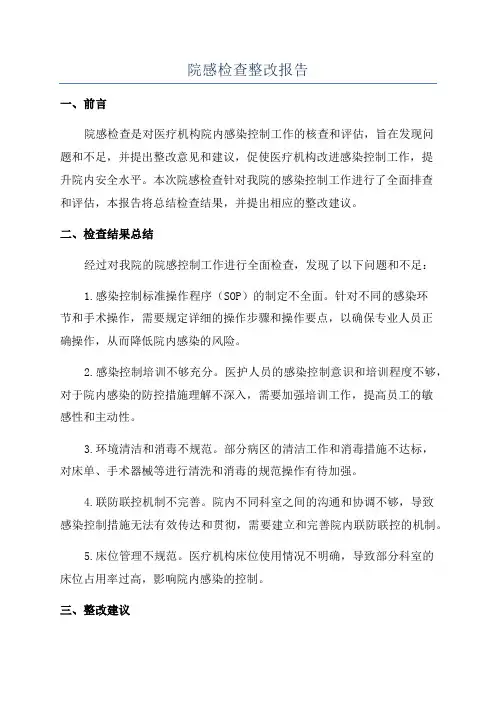 院感检查整改报告

一、前言

院感检查是对医疗机构院内感染控制工作的核查和评估，旨在发现问题和不足，并提出整改意见和建议，促使医疗机构改进感染控制工作，提升院内安全水平。本次院感检查针对我院的感染控制工作进行了全面排查和评估，本报告将总结检查结果，并提出相应的整改建议。

二、检查结果总结

经过对我院的院感控制工作进行全面检查，发现了以下问题和不足：

1.感染控制标准操作程序（SOP）的制定不全面。针对不同的感染环节和手术操作，需要规定详细的操作步骤和操作要点，以确保专业人员正确操作，从而降低院内感染的风险。

2.感染控制培训不够充分。医护人员的感染控制意识和培训程度不够，对于院内感染的防控措施理解不深入，需要加强培训工作，提高员工的敏感性和主动性。

3.环境清洁和消毒不规范。部分病区的清洁工作和消毒措施不达标，对床单、手术器械等进行清洗和消毒的规范操作有待加强。

4.联防联控机制不完善。院内不同科室之间的沟通和协调不够，导致感染控制措施无法有效传达和贯彻，需要建立和完善院内联防联控的机制。

5.床位管理不规范。医疗机构床位使用情况不明确，导致部分科室的床位占用率过高，影响院内感染的控制。

三、整改建议